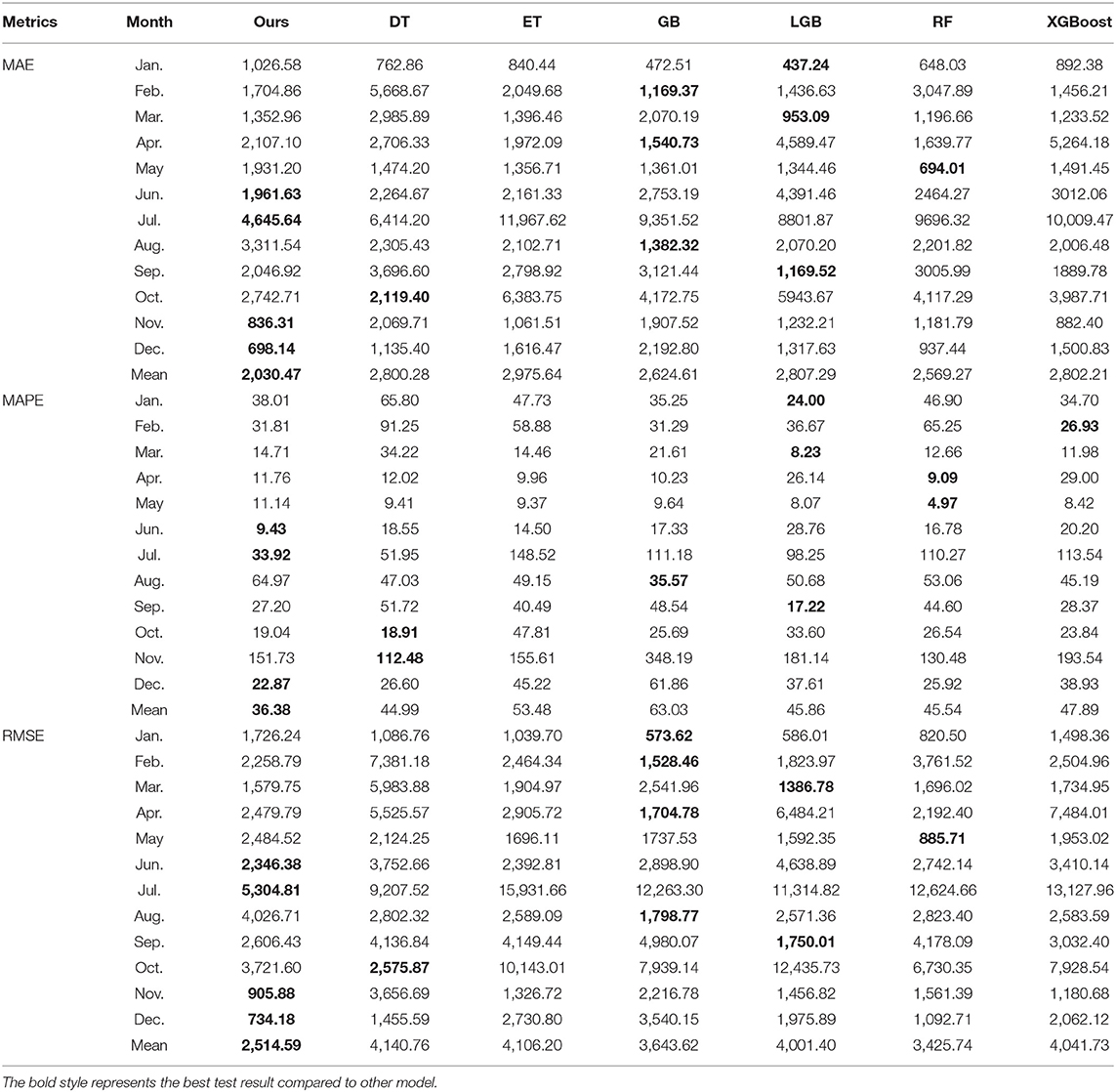 | Metrics | Month | Ours | DT | ET | GB | LGB | RF | XGBoost |
|---|---|---|---|---|---|---|---|---|
| MAE | Jan. | 1,026.58 | 762.86 | 840.44 | 472.51 | **437.24** | 648.03 | 892.38 |
| | Feb. | 1,704.86 | 5,668.67 | 2,049.68 | **1,169.37** | 1,436.63 | 3,047.89 | 1,456.21 |
| | Mar. | 1,352.96 | 2,985.89 | 1,396.46 | 2,070.19 | **953.09** | 1,196.66 | 1,233.52 |
| | Apr. | 2,107.10 | 2,706.33 | 1,972.09 | **1,540.73** | 4,589.47 | 1,639.77 | 5,264.18 |
| | May | 1,931.20 | 1,474.20 | 1,356.71 | 1,361.01 | 1,344.46 | **694.01** | 1,491.45 |
| | Jun. | **1,961.63** | 2,264.67 | 2,161.33 | 2,753.19 | 4,391.46 | 2464.27 | 3012.06 |
| | Jul. | **4,645.64** | 6,414.20 | 11,967.62 | 9,351.52 | 8801.87 | 9696.32 | 10,009.47 |
| | Aug. | 3,311.54 | 2,305.43 | 2,102.71 | **1,382.32** | 2,070.20 | 2,201.82 | 2,006.48 |
| | Sep. | 2,046.92 | 3,696.60 | 2,798.92 | 3,121.44 | **1,169.52** | 3005.99 | 1889.78 |
| | Oct. | 2,742.71 | **2,119.40** | 6,383.75 | 4,172.75 | 5943.67 | 4,117.29 | 3,987.71 |
| | Nov. | **836.31** | 2,069.71 | 1,061.51 | 1,907.52 | 1,232.21 | 1,181.79 | 882.40 |
| | Dec. | **698.14** | 1,135.40 | 1,616.47 | 2,192.80 | 1,317.63 | 937.44 | 1,500.83 |
| | Mean | **2,030.47** | 2,800.28 | 2,975.64 | 2,624.61 | 2,807.29 | 2,569.27 | 2,802.21 |
| MAPE | Jan. | 38.01 | 65.80 | 47.73 | 35.25 | **24.00** | 46.90 | 34.70 |
| | Feb. | 31.81 | 91.25 | 58.88 | 31.29 | 36.67 | 65.25 | **26.93** |
| | Mar. | 14.71 | 34.22 | 14.46 | 21.61 | **8.23** | 12.66 | 11.98 |
| | Apr. | 11.76 | 12.02 | 9.96 | 10.23 | 26.14 | **9.09** | 29.00 |
| | May | 11.14 | 9.41 | 9.37 | 9.64 | 8.07 | **4.97** | 8.42 |
| | Jun. | **9.43** | 18.55 | 14.50 | 17.33 | 28.76 | 16.78 | 20.20 |
| | Jul. | **33.92** | 51.95 | 148.52 | 111.18 | 98.25 | 110.27 | 113.54 |
| | Aug. | 64.97 | 47.03 | 49.15 | **35.57** | 50.68 | 53.06 | 45.19 |
| | Sep. | 27.20 | 51.72 | 40.49 | 48.54 | **17.22** | 44.60 | 28.37 |
| | Oct. | 19.04 | **18.91** | 47.81 | 25.69 | 33.60 | 26.54 | 23.84 |
| | Nov. | 151.73 | **112.48** | 155.61 | 348.19 | 181.14 | 130.48 | 193.54 |
| | Dec. | **22.87** | 26.60 | 45.22 | 61.86 | 37.61 | 25.92 | 38.93 |
| | Mean | **36.38** | 44.99 | 53.48 | 63.03 | 45.86 | 45.54 | 47.89 |
| RMSE | Jan. | 1,726.24 | 1,086.76 | 1,039.70 | **573.62** | 586.01 | 820.50 | 1,498.36 |
| | Feb. | 2,258.79 | 7,381.18 | 2,464.34 | **1,528.46** | 1,823.97 | 3,761.52 | 2,504.96 |
| | Mar. | 1,579.75 | 5,983.88 | 1,904.97 | 2,541.96 | **1386.78** | 1,696.02 | 1,734.95 |
| | Apr. | 2,479.79 | 5,525.57 | 2,905.72 | **1,704.78** | 6,484.21 | 2,192.40 | 7,484.01 |
| | May | 2,484.52 | 2,124.25 | 1696.11 | 1737.53 | 1,592.35 | **885.71** | 1,953.02 |
| | Jun. | **2,346.38** | 3,752.66 | 2,392.81 | 2,898.90 | 4,638.89 | 2,742.14 | 3,410.14 |
| | Jul. | **5,304.81** | 9,207.52 | 15,931.66 | 12,263.30 | 11,314.82 | 12,624.66 | 13,127.96 |
| | Aug. | 4,026.71 | 2,802.32 | 2,589.09 | **1,798.77** | 2,571.36 | 2,823.40 | 2,583.59 |
| | Sep. | 2,606.43 | 4,136.84 | 4,149.44 | 4,980.07 | **1,750.01** | 4,178.09 | 3,032.40 |
| | Oct. | 3,721.60 | **2,575.87** | 10,143.01 | 7,939.14 | 12,435.73 | 6,730.35 | 7,928.54 |
| | Nov. | **905.88** | 3,656.69 | 1,326.72 | 2,216.78 | 1,456.82 | 1,561.39 | 1,180.68 |
| | Dec. | **734.18** | 1,455.59 | 2,730.80 | 3,540.15 | 1,975.89 | 1,092.71 | 2,062.12 |
| | Mean | **2,514.59** | 4,140.76 | 4,106.20 | 3,643.62 | 4,001.40 | 3,425.74 | 4,041.73 |

The bold style represents the best test result compared to other model.